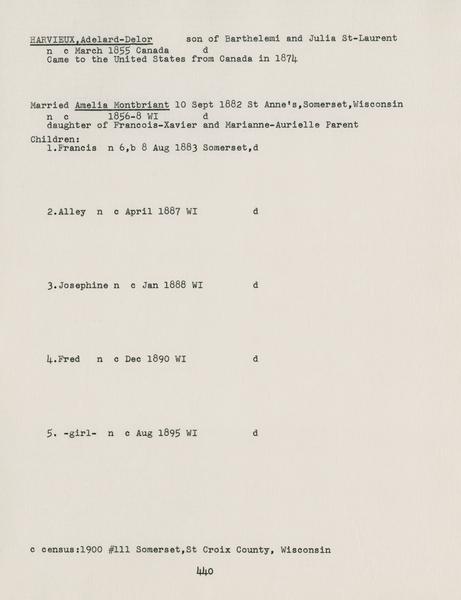 HARVIEUX,Adelard-Delor son of Barthelemi and Julia St-Laurent
n c March 1855 Canada d
Came to the United States from Canada in 1874

Married Amelia Montbriant 10 Sept 1882 St Anne's,Somerset,Wisconsin
n c 1856-8 WI d
daughter of Francois-Xavier and Marianne-Aurielle Parent
Children:
1.Francis n 6,b 8 Aug 1883 Somerset,d

2.Alley n c April 1887 WI d

3.Josephine n c Jan 1888 WI d

4.Fred n c Dec 1890 WI d

5. -girl- n c Aug 1895 WI d

c census:1900 #111 Somerset,St Croix County, Wisconsin

440